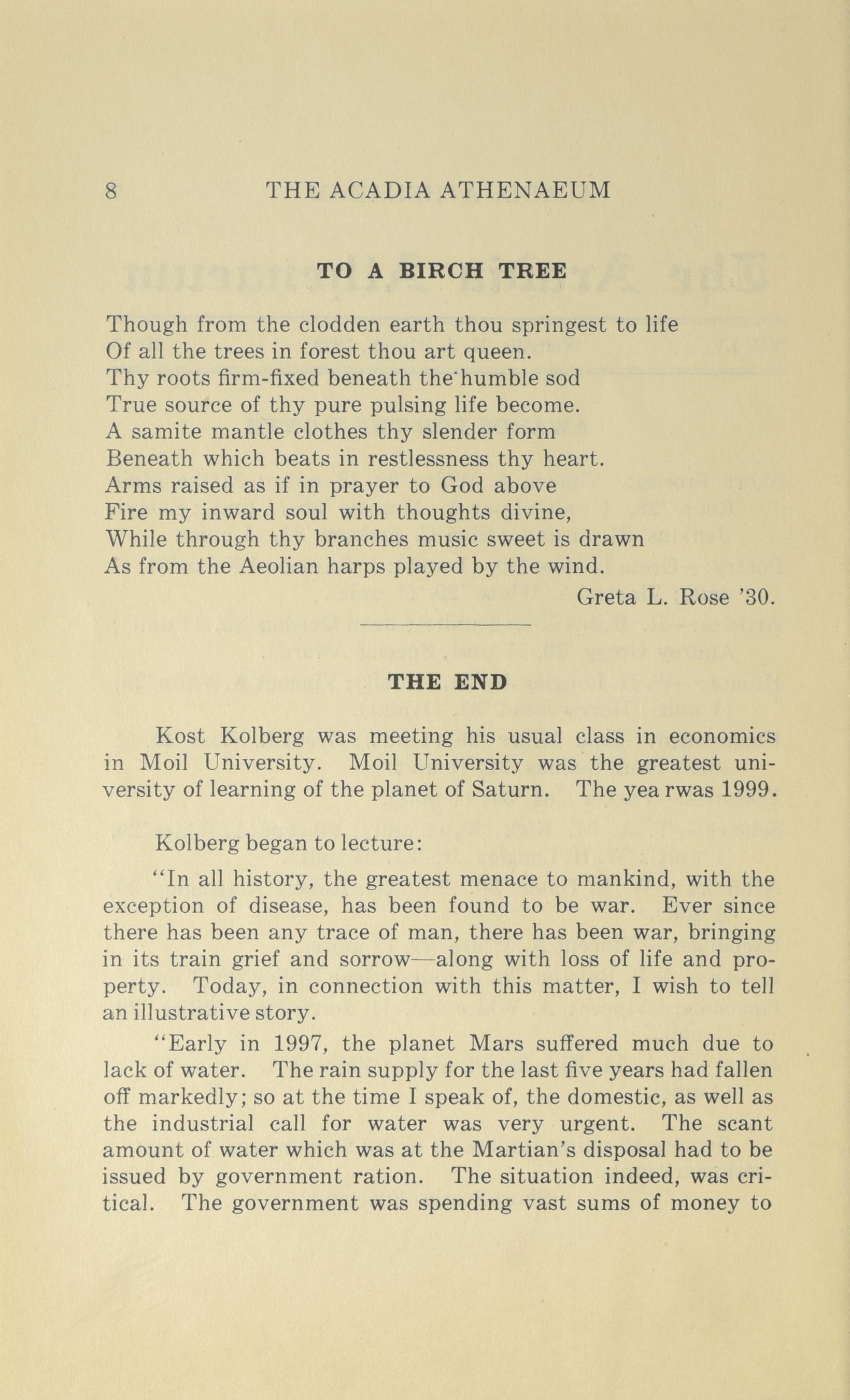 8 THE ACADIA ATHENAEUM

TO A BIRCH TREE

Though from the clodden earth thou springest to life
Of all the trees in forest thou art queen.
Thy roots firm-fixed beneath the humble sod
True source of thy pure pulsing life become.
A samite mantle clothes thy slender form
Beneath which beats in restlessness thy heart.
Arms raised as if in prayer to God above
Fire my inward soul with thoughts divine,
While through thy branches music sweet is drawn
As from the Aeolian harps played by the wind.

Greta L. Rose '30.

THE END

Kost Kolberg was meeting his usual class in economics in Moil University. Moil University was the greatest university of learning of the planet of Saturn. The yea rwas 1999.

Kolberg began to lecture:

"In all history, the greatest menace to mankind, with the exception of disease, has been found to be war. Ever since there has been any trace of man, there has been war, bringing in its train grief and sorrow—along with loss of life and property. Today, in connection with this matter, I wish to tell an illustrative story.

"Early in 1997, the planet Mars suffered much due to lack of water. The rain supply for the last five years had fallen off markedly; so at the time I speak of, the domestic, as well as the industrial call for water was very urgent. The scant amount of water which was at the Martian's disposal had to be issued by government ration. The situation indeed, was critical. The government was spending vast sums of money to